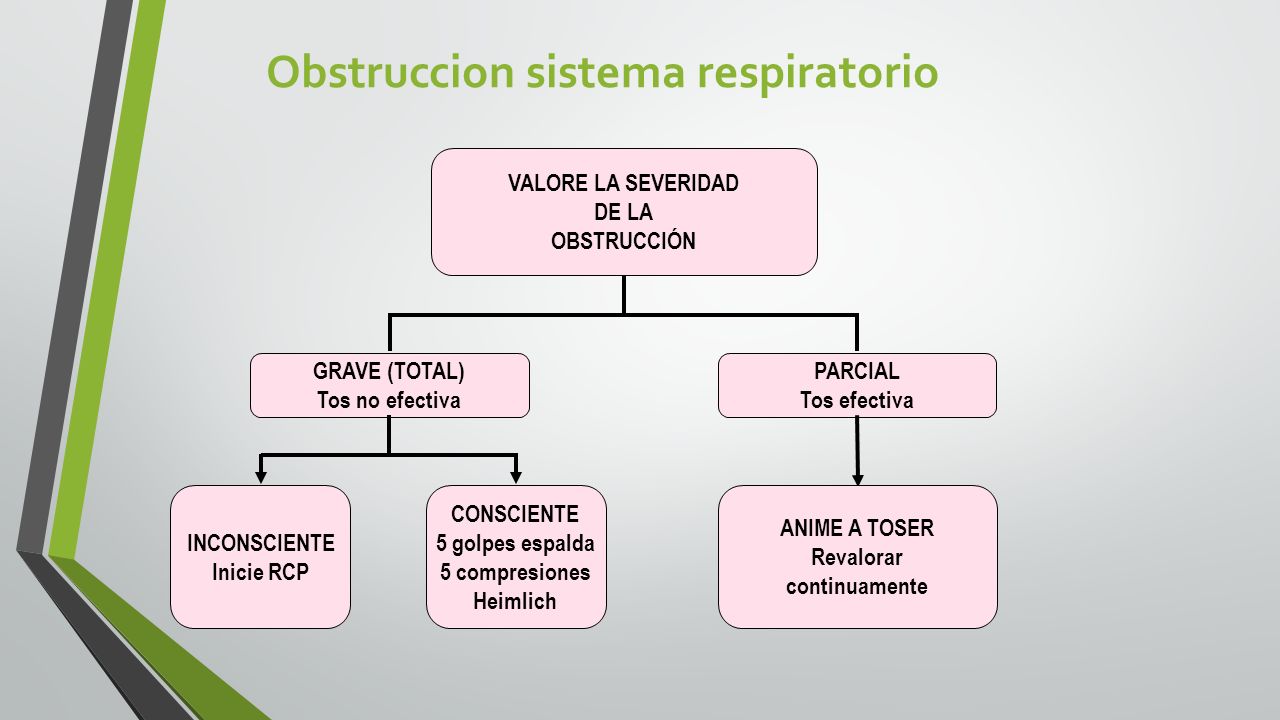 Obstruccion sistema respiratorio

VALORE LA SEVERIDAD DE LA OBSTRUCCIÓN

GRAVE (TOTAL)
Tos no efectiva

PARCIAL
Tos efectiva

INCONSCIENTE
Inicie RCP

CONSCIENTE
5 golpes espalda
5 compresiones
Heimlich

ANIME A TOSER
Revalorar continuamente